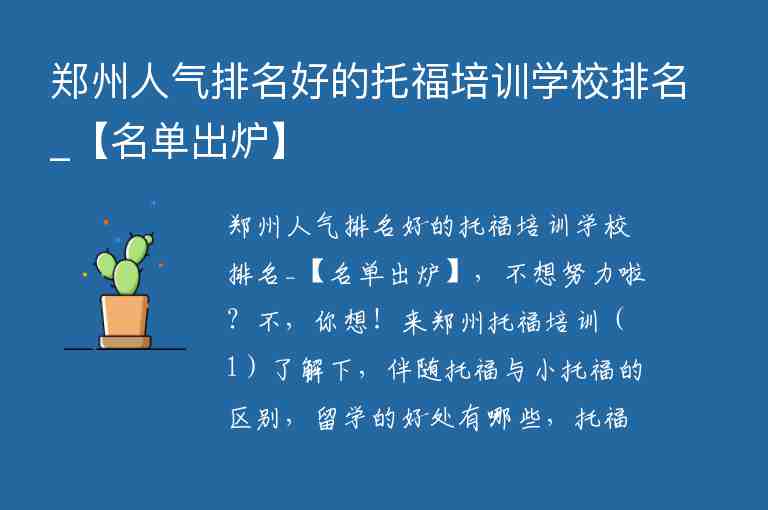 郑州人气排名好的托福培训学校排名_【名单出炉】

郑州人气排名好的托福培训学校排名_【名单出炉】，不想努力啦？不，你想！来郑州托福培训（1）了解下，伴随托福与小托福的区别，留学的好处有哪些，托福